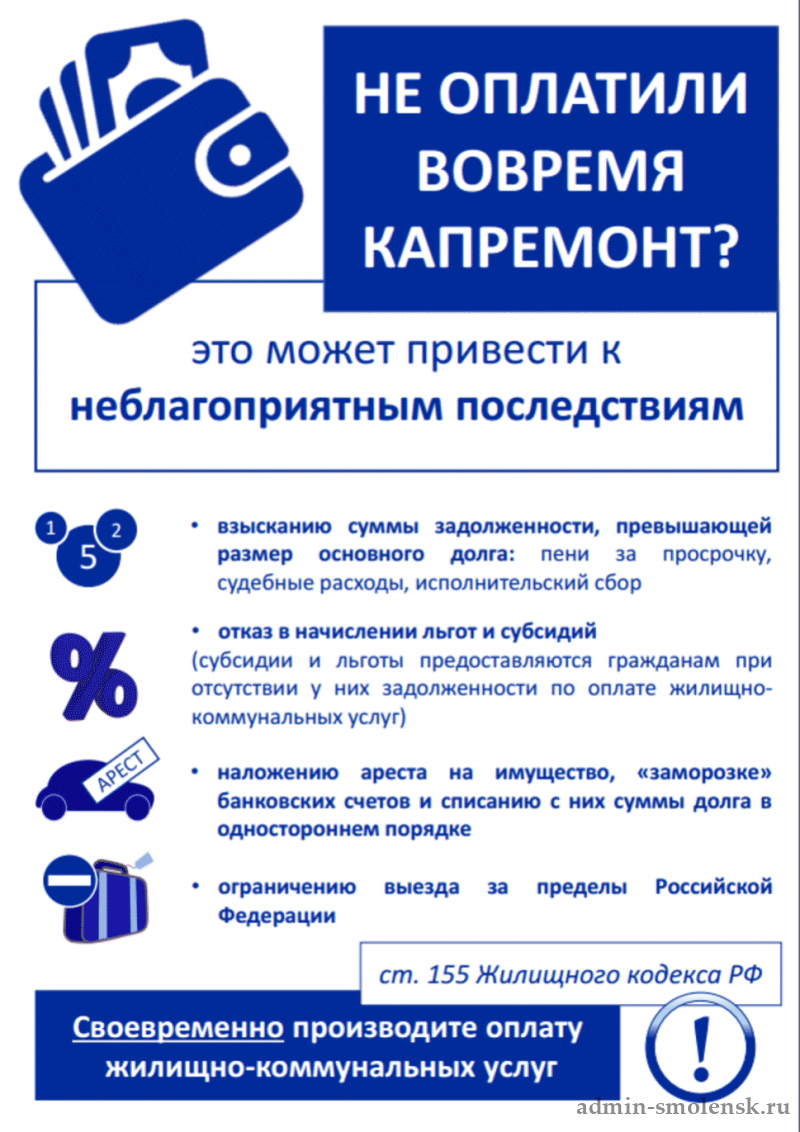 НЕ ОПЛАТИЛИ ВОВРЕМЯ КАПРЕМОНТ?

это может привести к неблагоприятным последствиям

1
5
2

• взысканию суммы задолженности, превышающей размер основного долга: пени за просрочку, судебные расходы, исполнительский сбор

%

• отказ в начислении льгот и субсидий
(субсидии и льготы предоставляются гражданам при отсутствии у них задолженности по оплате жилищно-коммунальных услуг)

АРЕСТ

• наложению ареста на имущество, «заморозке» банковских счетов и списанию с них суммы долга в одностороннем порядке

• ограничению выезда за пределы Российской Федерации

ст. 155 Жилищного кодекса РФ

Своевременно производите оплату жилищно-коммунальных услуг

!

admin-smolensk.ru